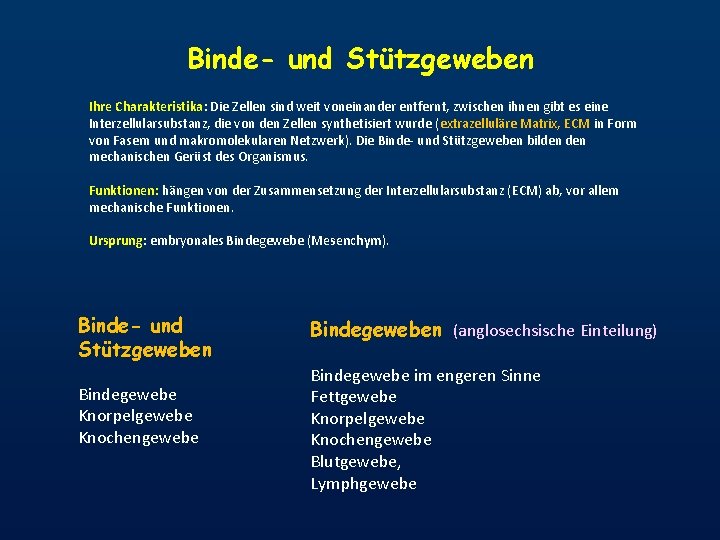 Binde- und Stützgeweben

Ihre Charakteristika: Die Zellen sind weit voneinander entfernt, zwischen ihnen gibt es eine Interzellularsubstanz, die von den Zellen synthetisiert wurde (extrazelluläre Matrix, ECM in Form von Fasern und makromolekularen Netzwerk). Die Binde- und Stützgeweben bilden den mechanischen Gerüst des Organismus.

Funktionen: hängen von der Zusammensetzung der Interzellularsubstanz (ECM) ab, vor allem mechanische Funktionen.

Ursprung: embryonales Bindegewebe (Mesenchym).

Binde- und Stützgeweben

Bindegewebe
Knorpelgewebe
Knochengewebe

Bindegeweben (anglosechsische Einteilung)

Bindegewebe im engeren Sinne
Fettgewebe
Knorpelgewebe
Knochengewebe
Blutgewebe,
Lymphgewebe